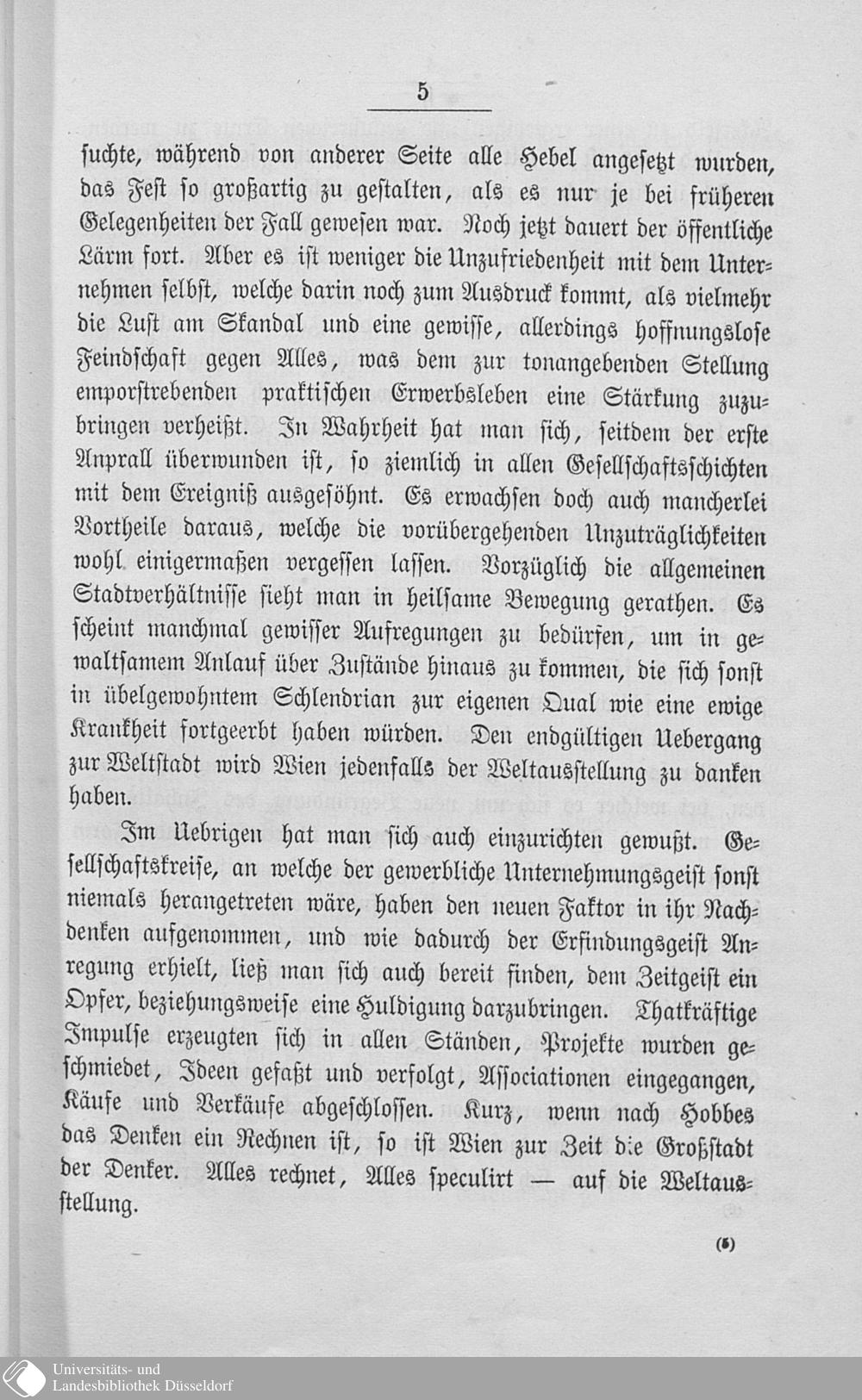 5

suchte, während von anderer Seite alle Hebel angesetzt wurden, das Fest so großartig zu gestalten, als es nur je bei früheren Gelegenheiten der Fall gewesen war. Noch jetzt dauert der öffentliche Lärm fort. Aber es ist weniger die Unzufriedenheit mit dem Unternehmen selbst, welche darin noch zum Ausdruck kommt, als vielmehr die Lust am Skandal und eine gewisse, allerdings hoffnungslose Feindschaft gegen Alles, was dem zur tonangebenden Stellung emporstrebenden praktischen Erwerbsleben eine Stärkung zuzubringen verheißt. In Wahrheit hat man sich, seitdem der erste Anprall überwunden ist, so ziemlich in allen Gesellschaftsschichten mit dem Ereigniß ausgesöhnt. Es erwachsen doch auch mancherlei Vortheile daraus, welche die vorübergehenden Unzuträglichkeiten wohl einigermaßen vergessen lassen. Vorzüglich die allgemeinen Stadtverhältnisse sieht man in heilsame Bewegung gerathen. Es scheint manchmal gewisser Aufregungen zu bedürfen, um in gewaltsamem Anlauf über Zustände hinaus zu kommen, die sich sonst in übelgewohntem Schlendrian zur eigenen Qual wie eine ewige Krankheit fortgeerbt haben würden. Den endgültigen Uebergang zur Weltstadt wird Wien jedenfalls der Weltausstellung zu danken haben.

Im Uebrigen hat man sich auch einzurichten gewußt. Gesellschaftskreise, an welche der gewerbliche Unternehmungsgeist sonst niemals herangetreten wäre, haben den neuen Faktor in ihr Nachdenken aufgenommen, und wie dadurch der Erfindungsgeist Anregung erhielt, ließ man sich auch bereit finden, dem Zeitgeist ein Opfer, beziehungsweise eine Huldigung darzubringen. Thatkräftige Impulse erzeugten sich in allen Ständen, Projekte wurden geschmiedet, Ideen gefaßt und verfolgt, Associationen eingegangen, Käufe und Verkäufe abgeschlossen. Kurz, wenn nach Hobbes das Denken ein Rechnen ist, so ist Wien zur Zeit die Großstadt der Denker. Alles rechnet, Alles speculirt — auf die Weltausstellung.

(5)

Universitäts- und Landesbibliothek Düsseldorf